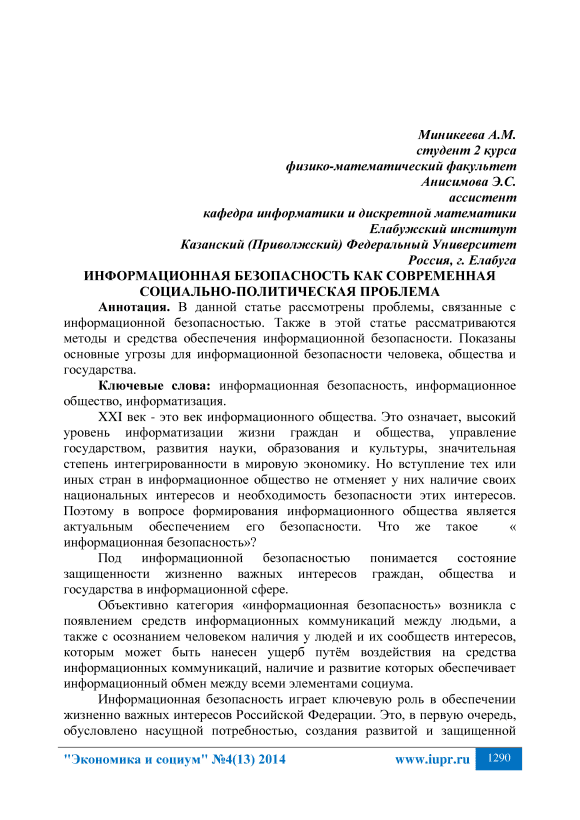 Миникеева А.М.
студент 2 курса
физико-математический факультет
Анисимова Э.С.
ассистент
кафедра информатики и дискретной математики
Елабужский институт
Казанский (Приволжский) Федеральный Университет
Россия, г. Елабуга

ИНФОРМАЦИОННАЯ БЕЗОПАСНОСТЬ КАК СОВРЕМЕННАЯ СОЦИАЛЬНО-ПОЛИТИЧЕСКАЯ ПРОБЛЕМА

Аннотация. В данной статье рассмотрены проблемы, связанные с информационной безопасностью. Также в этой статье рассматриваются методы и средства обеспечения информационной безопасности. Показаны основные угрозы для информационной безопасности человека, общества и государства.

Ключевые слова: информационная безопасность, информационное общество, информатизация.

XXI век - это век информационного общества. Это означает, высокий уровень информатизации жизни граждан и общества, управление государством, развития науки, образования и культуры, значительная степень интегрированности в мировую экономику. Но вступление тех или иных стран в информационное общество не отменяет у них наличие своих национальных интересов и необходимость безопасности этих интересов. Поэтому в вопросе формирования информационного общества является актуальным обеспечением его безопасности. Что же такое « информационная безопасность»?

Под информационной безопасностью понимается состояние защищенности жизненно важных интересов граждан, общества и государства в информационной сфере.

Объективно категория «информационная безопасность» возникла с появлением средств информационных коммуникаций между людьми, а также с осознанием человеком наличия у людей и их сообществ интересов, которым может быть нанесен ущерб путём воздействия на средства информационных коммуникаций, наличие и развитие которых обеспечивает информационный обмен между всеми элементами социума.

Информационная безопасность играет ключевую роль в обеспечении жизненно важных интересов Российской Федерации. Это, в первую очередь, обусловлено насущной потребностью, создания развитой и защищенной

"Экономика и социум" №4(13) 2014 www.iupr.ru 1290